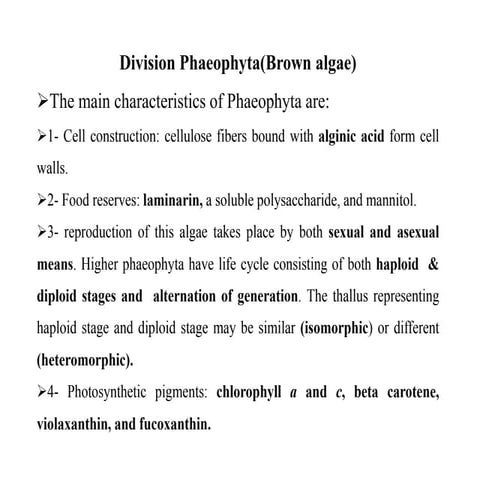 Division Phaeophyta(Brown algae)

➢The main characteristics of Phaeophyta are:

➢1- Cell construction: cellulose fibers bound with alginic acid form cell walls.

➢2- Food reserves: laminarin, a soluble polysaccharide, and mannitol.

➢3- reproduction of this algae takes place by both sexual and asexual means. Higher phaeophyta have life cycle consisting of both haploid & diploid stages and alternation of generation. The thallus representing haploid stage and diploid stage may be similar (isomorphic) or different (heteromorphic).

➢4- Photosynthetic pigments: chlorophyll a and c, beta carotene, violaxanthin, and fucoxanthin.